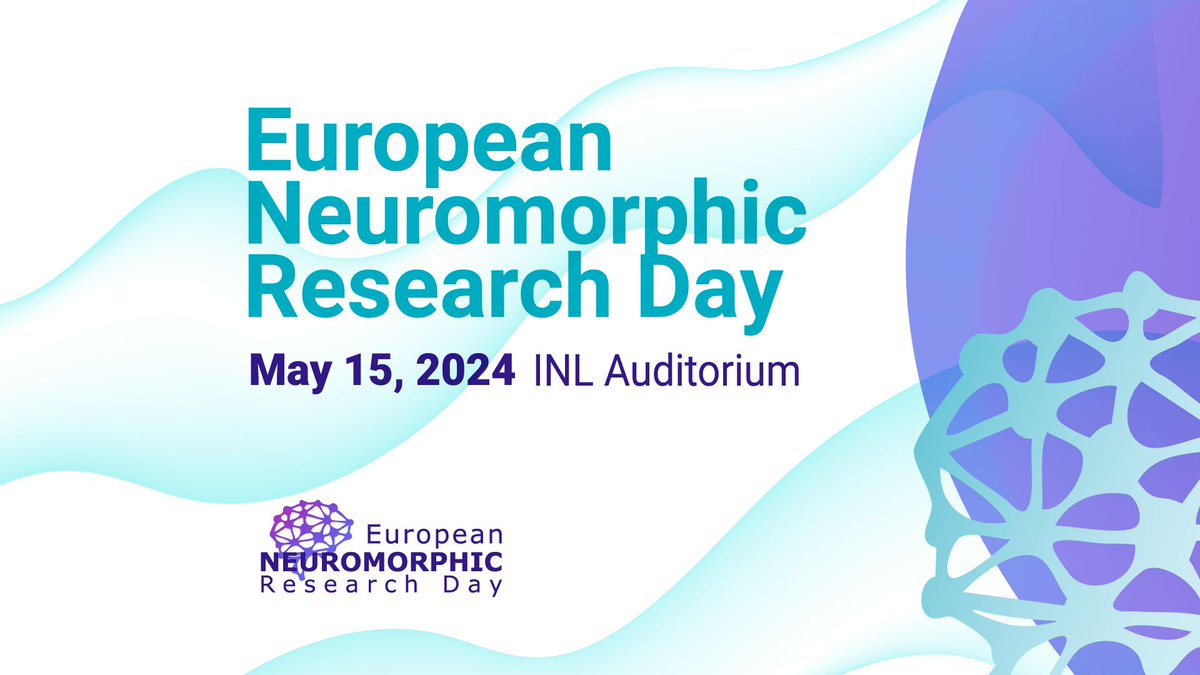 European Neuromorphic Research Day

May 15, 2024 INL Auditorium

European
NEUROMORPHIC
Research Day